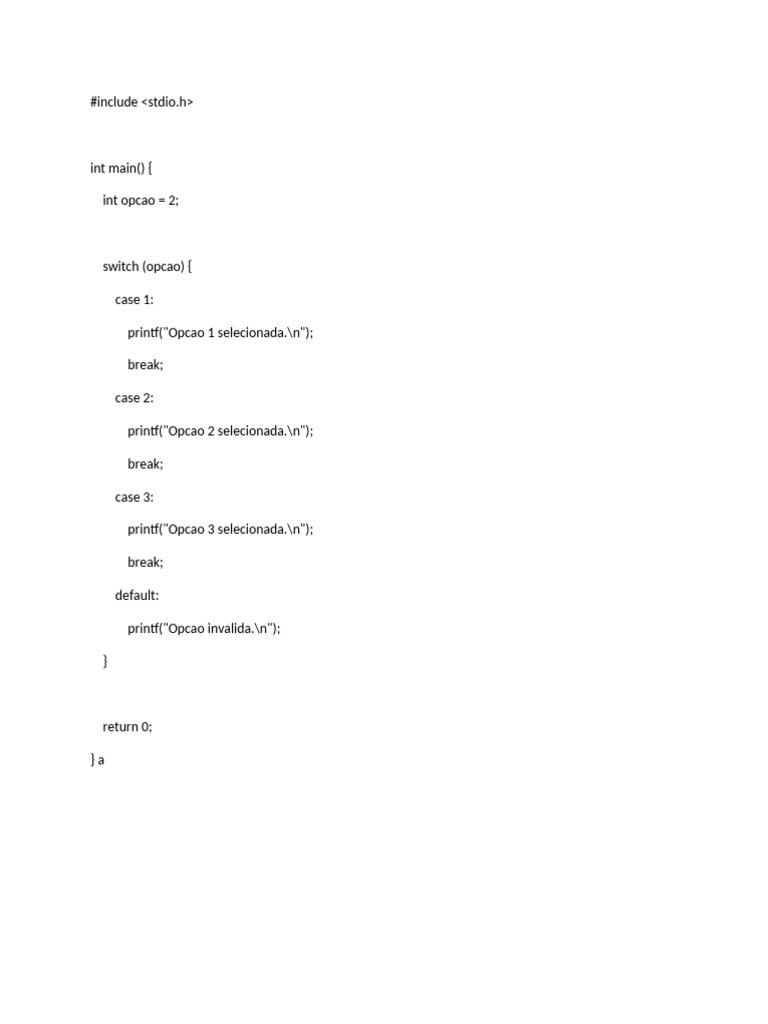 #include <stdio.h>

int main() {
    int opcao = 2;

    switch (opcao) {
        case 1:
            printf("Opcao 1 selecionada.\n");
            break;
        case 2:
            printf("Opcao 2 selecionada.\n");
            break;
        case 3:
            printf("Opcao 3 selecionada.\n");
            break;
        default:
            printf("Opcao invalida.\n");
    }

    return 0;
} a